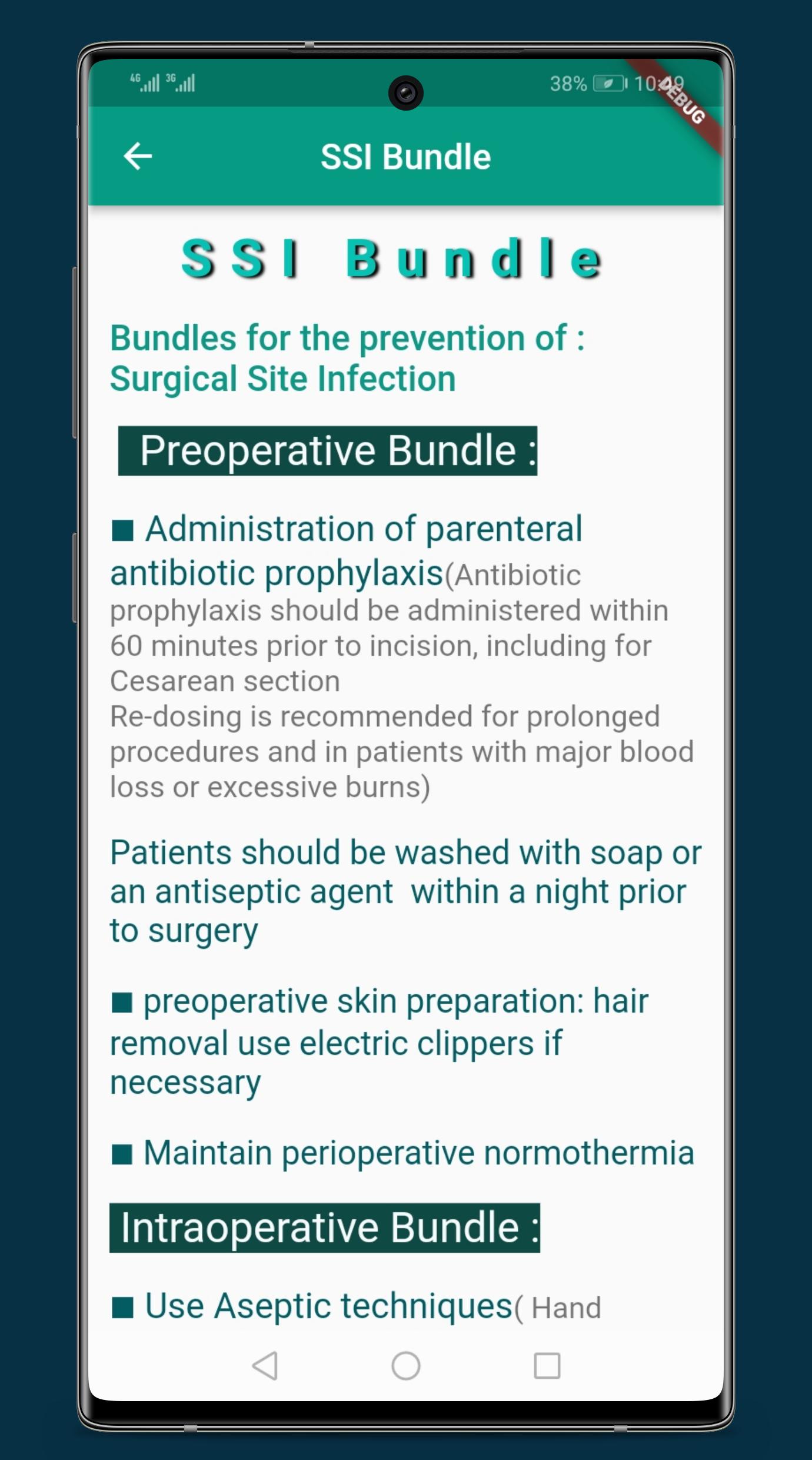 4G 3G 38% 10:49 DEBUG

SSI Bundle

SSI Bundle

Bundles for the prevention of : Surgical Site Infection

Preoperative Bundle :

■ Administration of parenteral antibiotic prophylaxis(Antibiotic prophylaxis should be administered within 60 minutes prior to incision, including for Cesarean section
Re-dosing is recommended for prolonged procedures and in patients with major blood loss or excessive burns)

Patients should be washed with soap or an antiseptic agent within a night prior to surgery

■ preoperative skin preparation: hair removal use electric clippers if necessary

■ Maintain perioperative normothermia

Intraoperative Bundle :

■ Use Aseptic techniques( Hand